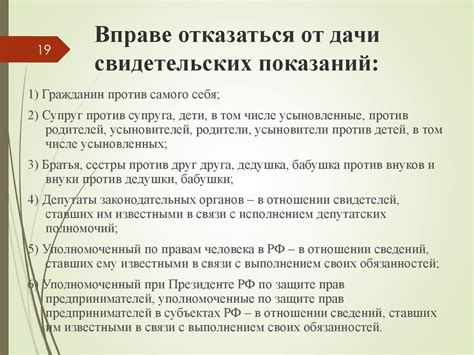 19

Вправе отказаться от дачи свидетельских показаний:

1) Гражданин против самого себя;

2) Супруг против супруга, дети, в том числе усыновленные, против родителей, усыновителей, родители, усыновители против детей, в том числе усыновленных;

3) Братья, сестры против друг друга, дедушка, бабушка против внуков и внуки против дедушки, бабушки;

4) Депутаты законодательных органов – в отношении свидетелей, ставших им известными в связи с исполнением депутатских полномочий;

5) Уполномоченный по правам человека в РФ – в отношении сведений, ставших ему известными в связи с выполнением своих обязанностей;

6) Уполномоченный при Президенте РФ по защите прав предпринимателей, уполномоченные по защите прав предпринимателей в субъектах РФ – в отношении сведений, ставших им известными в связи с выполнением своих обязанностей.